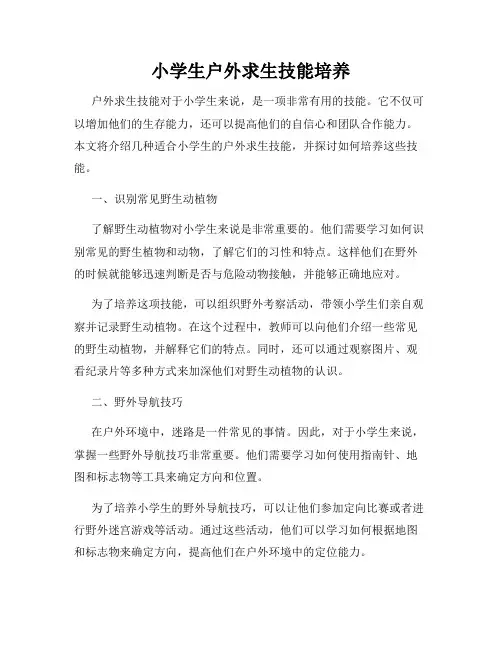 小学生户外求生技能培养

户外求生技能对于小学生来说，是一项非常有用的技能。它不仅可以增加他们的生存能力，还可以提高他们的自信心和团队合作能力。本文将介绍几种适合小学生的户外求生技能，并探讨如何培养这些技能。

一、识别常见野生动植物

了解野生动植物对小学生来说是非常重要的。他们需要学习如何识别常见的野生植物和动物，了解它们的习性和特点。这样他们在野外的时候就能够迅速判断是否与危险动物接触，并能够正确地应对。

为了培养这项技能，可以组织野外考察活动，带领小学生们亲自观察并记录野生动植物。在这个过程中，教师可以向他们介绍一些常见的野生动植物，并解释它们的特点。同时，还可以通过观察图片、观看纪录片等多种方式来加深他们对野生动植物的认识。

二、野外导航技巧

在户外环境中，迷路是一件常见的事情。因此，对于小学生来说，掌握一些野外导航技巧非常重要。他们需要学习如何使用指南针、地图和标志物等工具来确定方向和位置。

为了培养小学生的野外导航技巧，可以让他们参加定向比赛或者进行野外迷宫游戏等活动。通过这些活动，他们可以学习如何根据地图和标志物来确定方向，提高他们在户外环境中的定位能力。